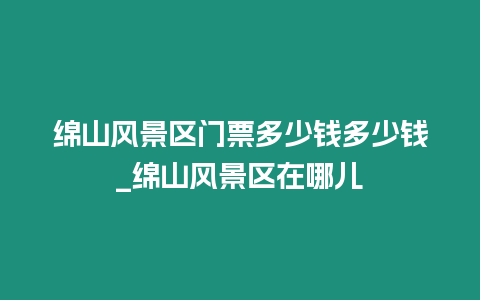 绵山风景区门票多少钱多少钱_绵山风景区在哪儿